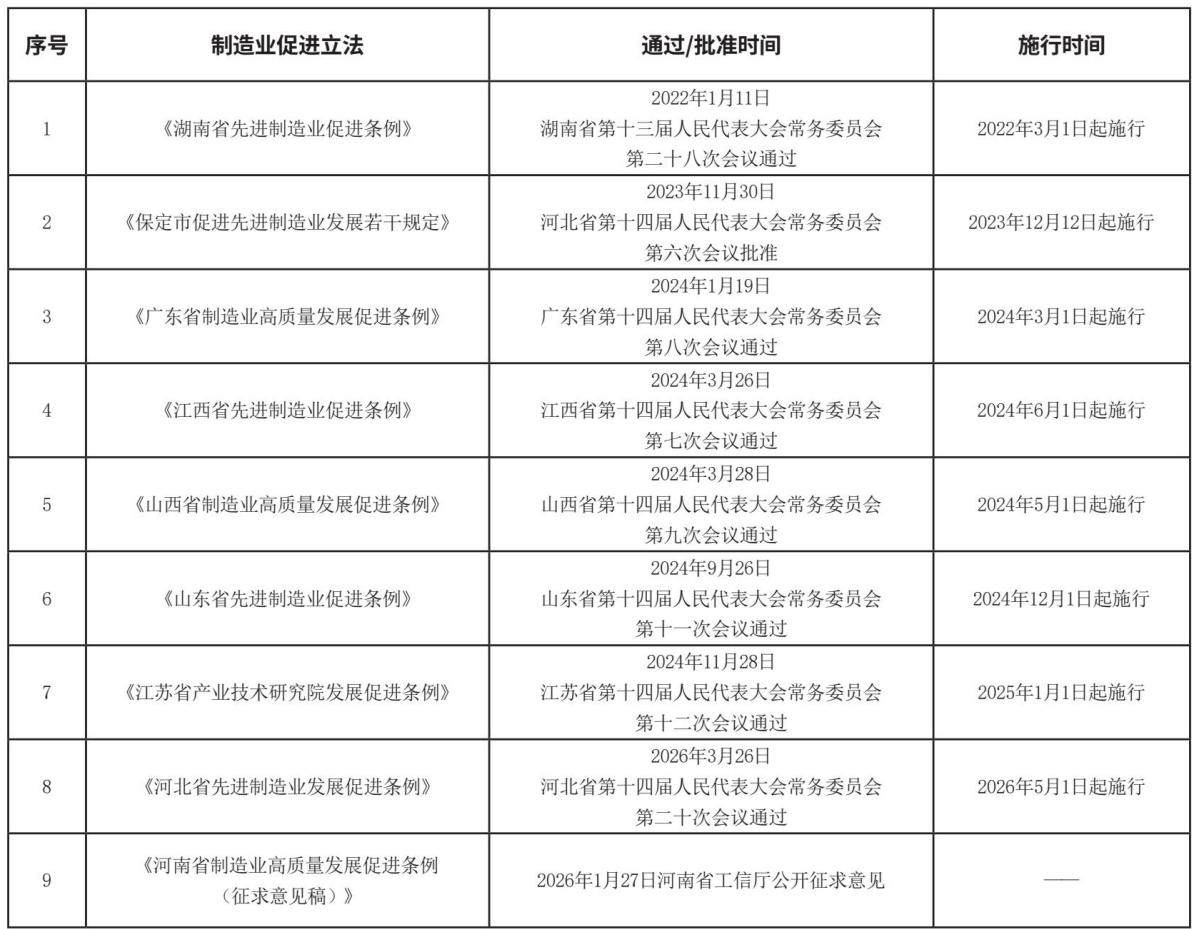 | 序号 | 制造业促进立法 | 通过/批准时间 | 施行时间 |
|---|---|---|---|
| 1 | 《湖南省先进制造业促进条例》 | 2022年1月11日 湖南省第十三届人民代表大会常务委员会第二十八次会议通过 | 2022年3月1日起施行 |
| 2 | 《保定市促进先进制造业发展若干规定》 | 2023年11月30日 河北省第十四届人民代表大会常务委员会第六次会议批准 | 2023年12月12日起施行 |
| 3 | 《广东省制造业高质量发展促进条例》 | 2024年1月19日 广东省第十四届人民代表大会常务委员会第八次会议通过 | 2024年3月1日起施行 |
| 4 | 《江西省先进制造业促进条例》 | 2024年3月26日 江西省第十四届人民代表大会常务委员会第七次会议通过 | 2024年6月1日起施行 |
| 5 | 《山西省制造业高质量发展促进条例》 | 2024年3月28日 山西省第十四届人民代表大会常务委员会第九次会议通过 | 2024年5月1日起施行 |
| 6 | 《山东省先进制造业促进条例》 | 2024年9月26日 山东省第十四届人民代表大会常务委员会第十一次会议通过 | 2024年12月1日起施行 |
| 7 | 《江苏省产业技术研究院发展促进条例》 | 2024年11月28日 江苏省第十四届人民代表大会常务委员会第十二次会议通过 | 2025年1月1日起施行 |
| 8 | 《河北省先进制造业发展促进条例》 | 2026年3月26日 河北省第十四届人民代表大会常务委员会第二十次会议通过 | 2026年5月1日起施行 |
| 9 | 《河南省制造业高质量发展促进条例（征求意见稿）》 | 2026年1月27日河南省工信厅公开征求意见 | —— |